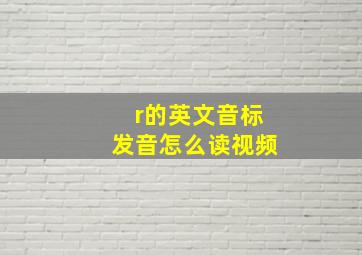 r的英文音标
发音怎么读视频